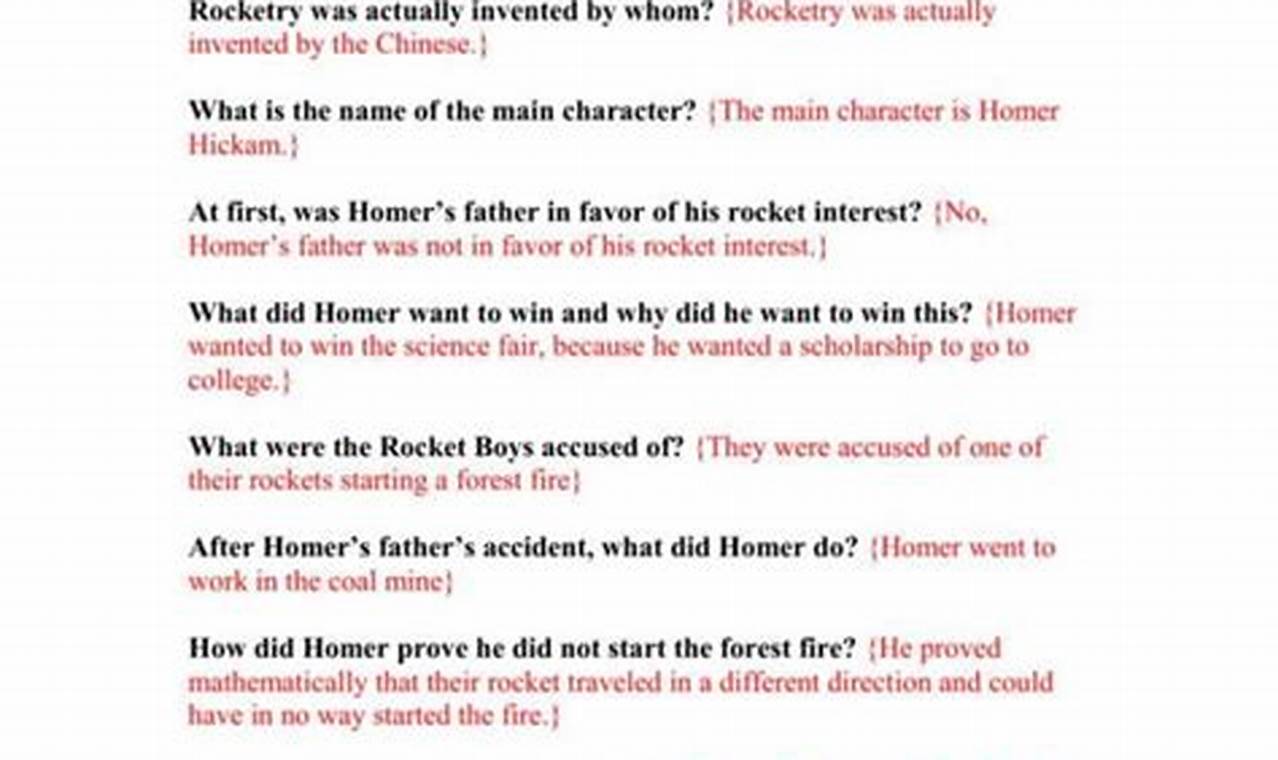 Rocketry was actually invented by whom? {Rocketry was actually invented by the Chinese.}

What is the name of the main character? {The main character is Homer Hickam.}

At first, was Homer's father in favor of his rocket interest? {No, Homer's father was not in favor of his rocket interest.}

What did Homer want to win and why did he want to win this? {Homer wanted to win the science fair, because he wanted a scholarship to go to college.}

What were the Rocket Boys accused of? {They were accused of one of their rockets starting a forest fire}

After Homer's father's accident, what did Homer do? {Homer went to work in the coal mine}

How did Homer prove he did not start the forest fire? {He proved mathematically that their rocket traveled in a different direction and could have in no way started the fire.}